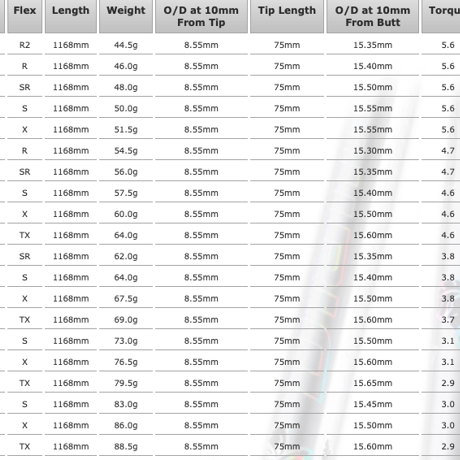 | Flex | Length | Weight | O/D at 10mm From Tip | Tip Length | O/D at 10mm From Butt | Torqu |
|---|---|---|---|---|---|---|
| R2 | 1168mm | 44.5g | 8.55mm | 75mm | 15.35mm | 5.6 |
| R | 1168mm | 46.0g | 8.55mm | 75mm | 15.40mm | 5.6 |
| SR | 1168mm | 48.0g | 8.55mm | 75mm | 15.50mm | 5.6 |
| S | 1168mm | 50.0g | 8.55mm | 75mm | 15.55mm | 5.6 |
| X | 1168mm | 51.5g | 8.55mm | 75mm | 15.55mm | 5.6 |
| R | 1168mm | 54.5g | 8.55mm | 75mm | 15.30mm | 4.7 |
| SR | 1168mm | 56.0g | 8.55mm | 75mm | 15.35mm | 4.7 |
| S | 1168mm | 57.5g | 8.55mm | 75mm | 15.40mm | 4.6 |
| X | 1168mm | 60.0g | 8.55mm | 75mm | 15.50mm | 4.6 |
| TX | 1168mm | 64.0g | 8.55mm | 75mm | 15.60mm | 4.6 |
| SR | 1168mm | 62.0g | 8.55mm | 75mm | 15.35mm | 3.8 |
| S | 1168mm | 64.0g | 8.55mm | 75mm | 15.40mm | 3.8 |
| X | 1168mm | 67.5g | 8.55mm | 75mm | 15.50mm | 3.8 |
| TX | 1168mm | 69.0g | 8.55mm | 75mm | 15.60mm | 3.7 |
| S | 1168mm | 73.0g | 8.55mm | 75mm | 15.50mm | 3.1 |
| X | 1168mm | 76.5g | 8.55mm | 75mm | 15.60mm | 3.1 |
| TX | 1168mm | 79.5g | 8.55mm | 75mm | 15.65mm | 2.9 |
| S | 1168mm | 83.0g | 8.55mm | 75mm | 15.45mm | 3.0 |
| X | 1168mm | 86.0g | 8.55mm | 75mm | 15.50mm | 3.0 |
| TX | 1168mm | 88.5g | 8.55mm | 75mm | 15.60mm | 2.9 |